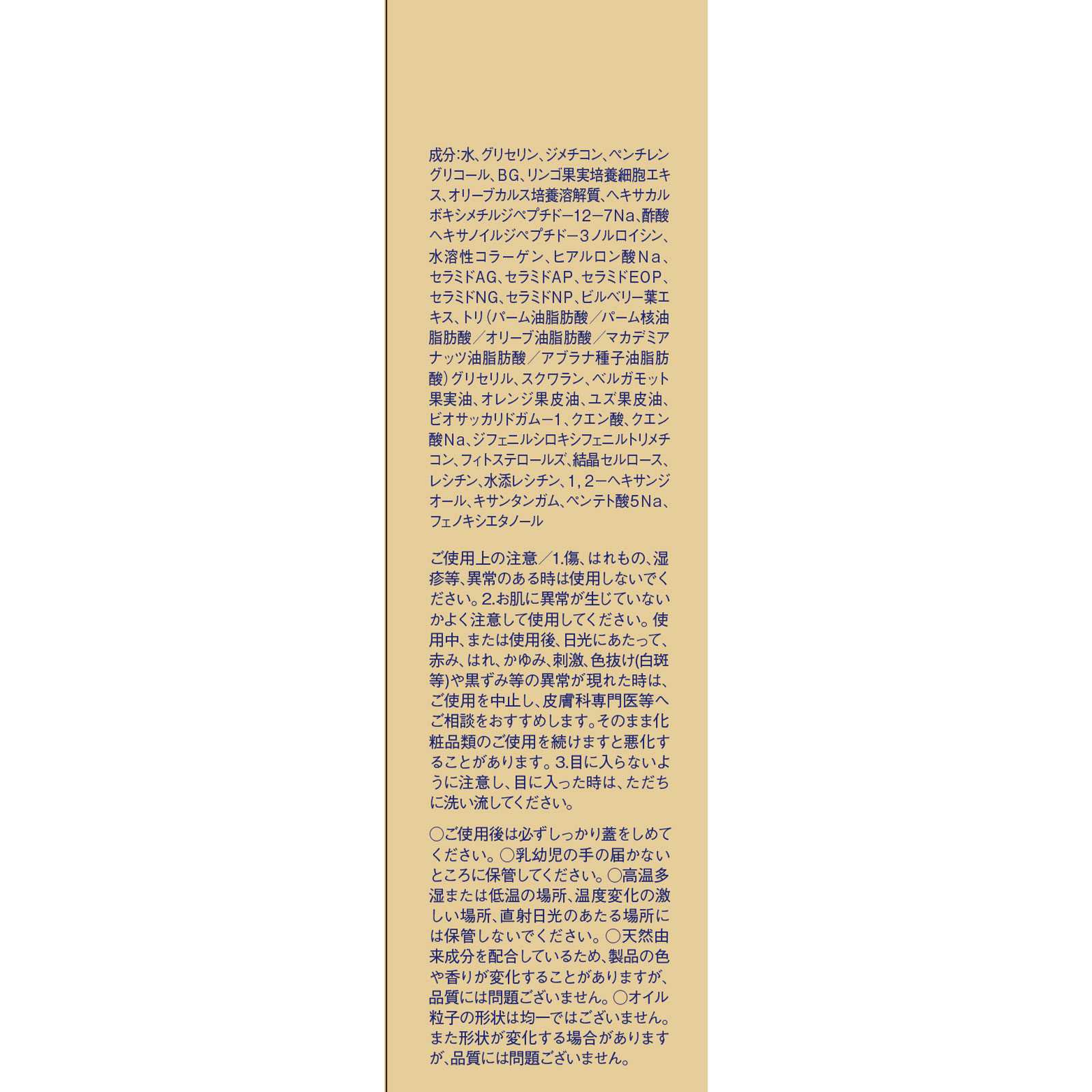 成分:水、グリセリン、ジメチコン、ペンチレングリコール、BG、リンゴ果実培養細胞エキス、オリーブカルス培養溶解質、ヘキサカルボキシメチルジペプチドー12ー7Na、酢酸ヘキサノイルジペプチドー3ノルロイシン、水溶性コラーゲン、ヒアルロン酸Na、セラミドAG、セラミドAP、セラミドEOP、セラミドNG、セラミドNP、ビルベリー葉エキス、トリ(パーム油脂肪酸/パーム核油脂肪酸/オリーブ油脂肪酸/マカデミアナッツ油脂肪酸/アブラナ種子油脂肪酸)グリセリル、スクワラン、ベルガモット果実油、オレンジ果皮油、ユズ果皮油、ビオサッカリドガムー1、クエン酸、クエン酸Na、ジフェニルシロキシフェニルトリメチコン、フィトステロールズ、結晶セルロース、レシチン、水添レシチン、1,2ーヘキサンジオール、キサンタンガム、ペンテト酸5Na、フェノキシエタノール

ご使用上の注意/1.傷、はれもの、湿疹等、異常のある時は使用しないでください。2.お肌に異常が生じていないかよく注意して使用してください。使用中、または使用後、日光にあたって、赤み、はれ、かゆみ、刺激、色抜け(白斑等)や黒ずみ等の異常が現れた時は、ご使用を中止し、皮膚科専門医等へご相談をおすすめします。そのまま化粧品類のご使用を続けますと悪化することがあります。3.目に入らないように注意し、目に入った時は、ただちに洗い流してください。

○ご使用後は必ずしっかり蓋をしめてください。○乳幼児の手の届かないところに保管してください。○高温多湿または低温の場所、温度変化の激しい場所、直射日光のあたる場所には保管しないでください。○天然由来成分を配合しているため、製品の色や香りが変化することがありますが、品質には問題ございません。○オイル粒子の形状は均一ではございません。また形状が変化する場合がありますが、品質には問題ございません。